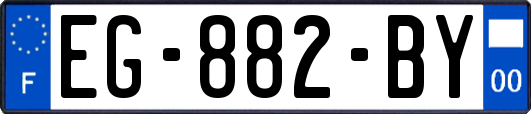 F
EG-882-BY
00